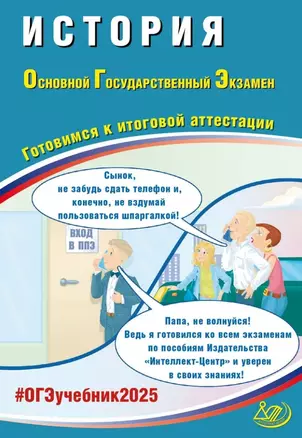 ИСТОРИЯ

Основной Государственный Экзамен

Готовимся к итоговой аттестации

Сынок, не забудь сдать телефон и, конечно, не вздумай пользоваться шпаргалкой!

ВХОД В ППЭ

Папа, не волнуйся! Ведь я готовился ко всем экзаменам по пособиям Издательства «Интеллект-Центр» и уверен в своих знаниях!

#ОГЭучебник2025